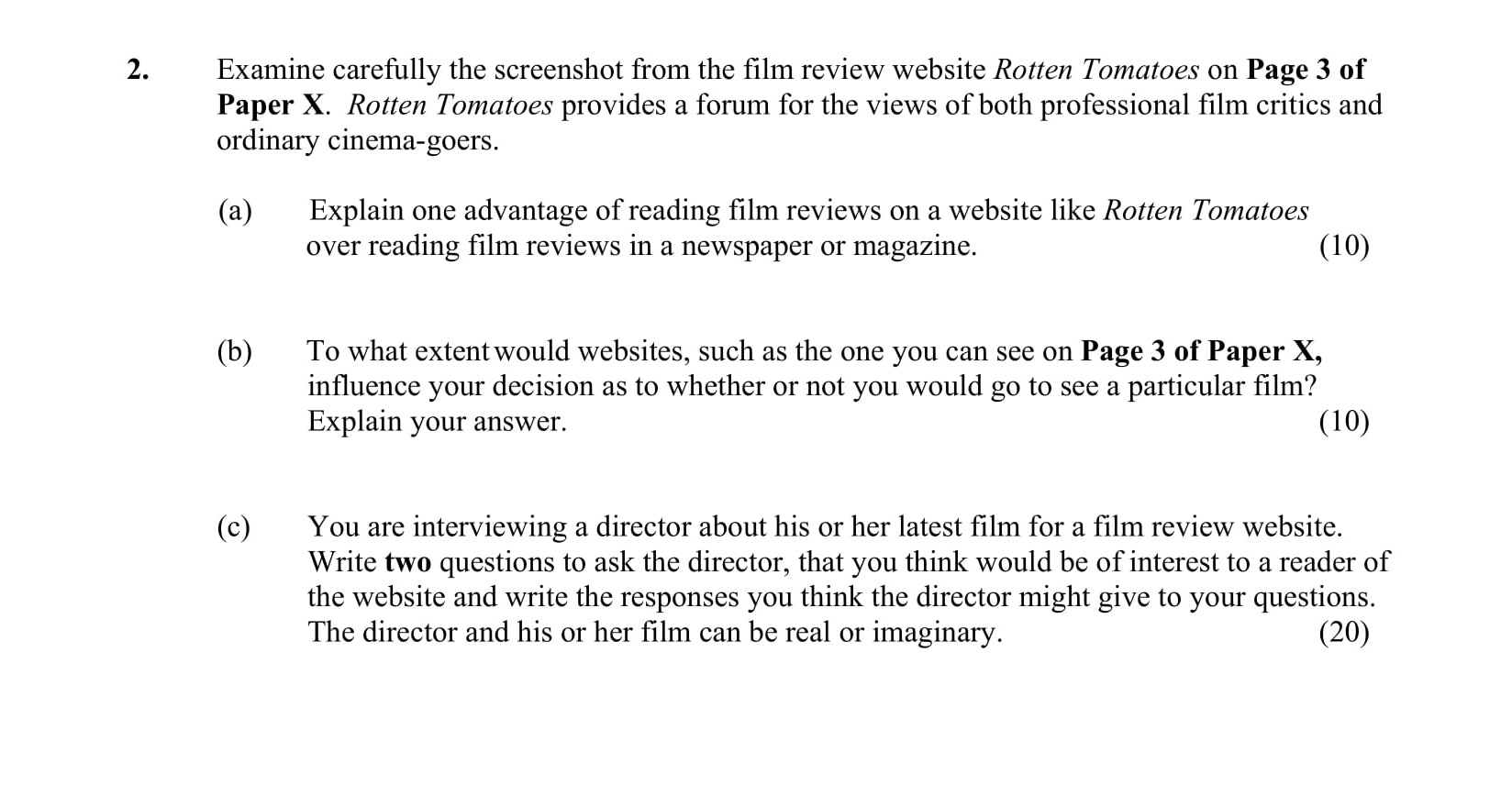 2. Examine carefully the screenshot from the film review website Rotten Tomatoes on Page 3 of Paper X. Rotten Tomatoes provides a forum for the views of both professional film critics and ordinary cinema-goers.

(a) Explain one advantage of reading film reviews on a website like Rotten Tomatoes over reading film reviews in a newspaper or magazine. (10)

(b) To what extent would websites, such as the one you can see on Page 3 of Paper X, influence your decision as to whether or not you would go to see a particular film? Explain your answer. (10)

(c) You are interviewing a director about his or her latest film for a film review website. Write two questions to ask the director, that you think would be of interest to a reader of the website and write the responses you think the director might give to your questions. The director and his or her film can be real or imaginary. (20)